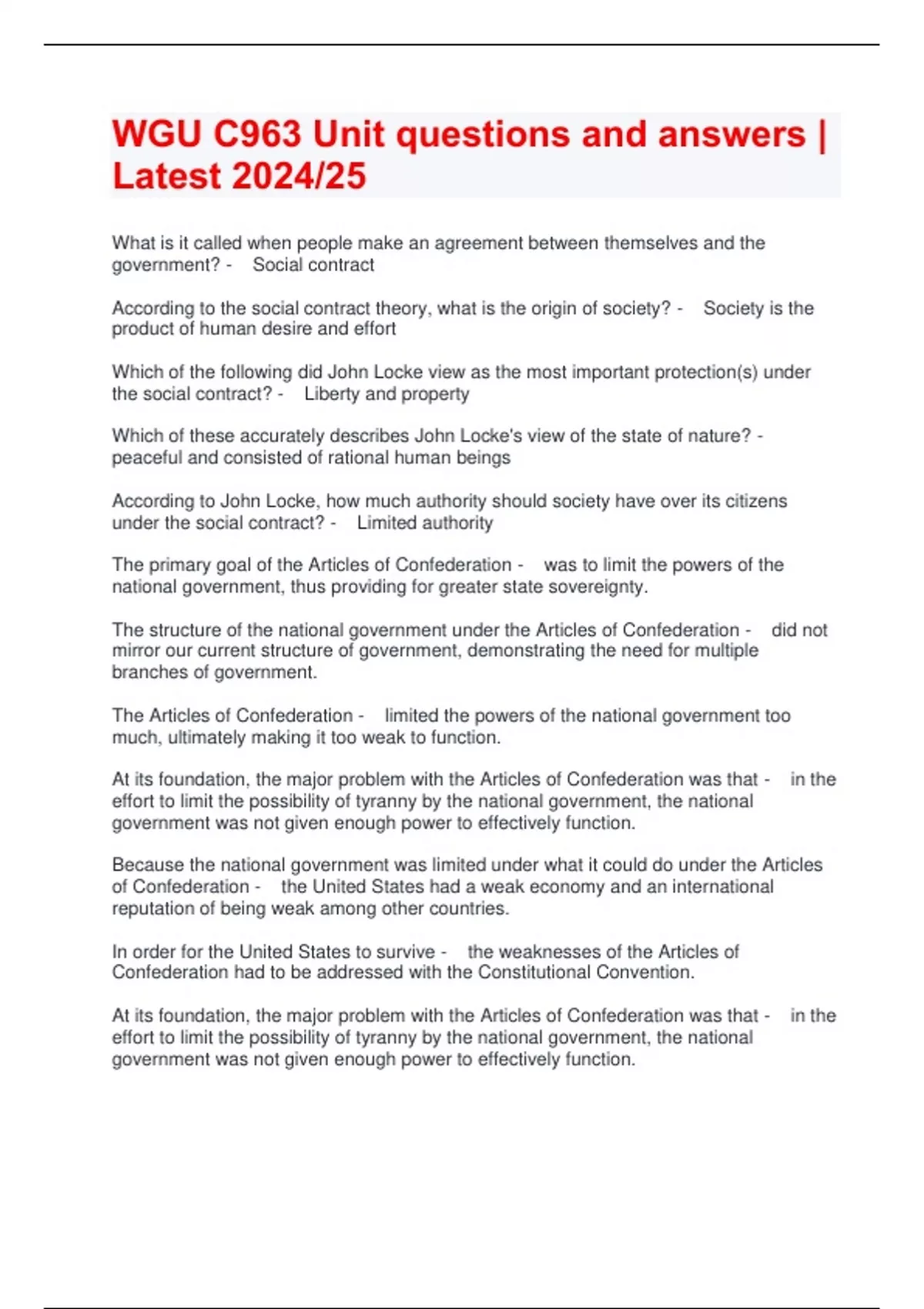 WGU C963 Unit questions and answers | Latest 2024/25

What is it called when people make an agreement between themselves and the government? - Social contract

According to the social contract theory, what is the origin of society? - Society is the product of human desire and effort

Which of the following did John Locke view as the most important protection(s) under the social contract? - Liberty and property

Which of these accurately describes John Locke's view of the state of nature? - peaceful and consisted of rational human beings

According to John Locke, how much authority should society have over its citizens under the social contract? - Limited authority

The primary goal of the Articles of Confederation - was to limit the powers of the national government, thus providing for greater state sovereignty.

The structure of the national government under the Articles of Confederation - did not mirror our current structure of government, demonstrating the need for multiple branches of government.

The Articles of Confederation - limited the powers of the national government too much, ultimately making it too weak to function.

At its foundation, the major problem with the Articles of Confederation was that - in the effort to limit the possibility of tyranny by the national government, the national government was not given enough power to effectively function.

Because the national government was limited under what it could do under the Articles of Confederation - the United States had a weak economy and an international reputation of being weak among other countries.

In order for the United States to survive - the weaknesses of the Articles of Confederation had to be addressed with the Constitutional Convention.

At its foundation, the major problem with the Articles of Confederation was that - in the effort to limit the possibility of tyranny by the national government, the national government was not given enough power to effectively function.